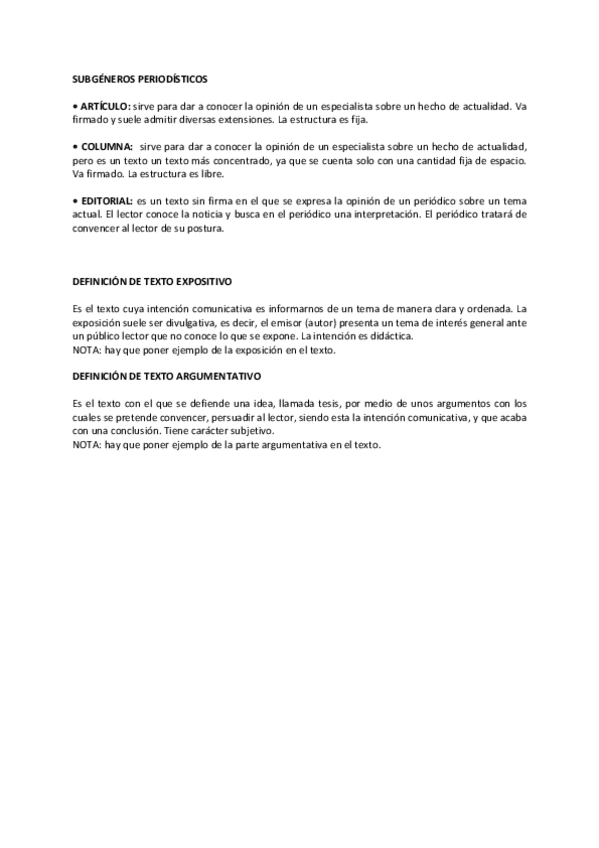 SUBGÉNEROS PERIODÍSTICOS

• ARTÍCULO: sirve para dar a conocer la opinión de un especialista sobre un hecho de actualidad. Va firmado y suele admitir diversas extensiones. La estructura es fija.

• COLUMNA: sirve para dar a conocer la opinión de un especialista sobre un hecho de actualidad, pero es un texto un texto más concentrado, ya que se cuenta solo con una cantidad fija de espacio. Va firmado. La estructura es libre.

• EDITORIAL: es un texto sin firma en el que se expresa la opinión de un periódico sobre un tema actual. El lector conoce la noticia y busca en el periódico una interpretación. El periódico tratará de convencer al lector de su postura.

DEFINICIÓN DE TEXTO EXPOSITIVO

Es el texto cuya intención comunicativa es informarnos de un tema de manera clara y ordenada. La exposición suele ser divulgativa, es decir, el emisor (autor) presenta un tema de interés general ante un público lector que no conoce lo que se expone. La intención es didáctica.
NOTA: hay que poner ejemplo de la exposición en el texto.

DEFINICIÓN DE TEXTO ARGUMENTATIVO

Es el texto con el que se defiende una idea, llamada tesis, por medio de unos argumentos con los cuales se pretende convencer, persuadir al lector, siendo esta la intención comunicativa, y que acaba con una conclusión. Tiene carácter subjetivo.
NOTA: hay que poner ejemplo de la parte argumentativa en el texto.